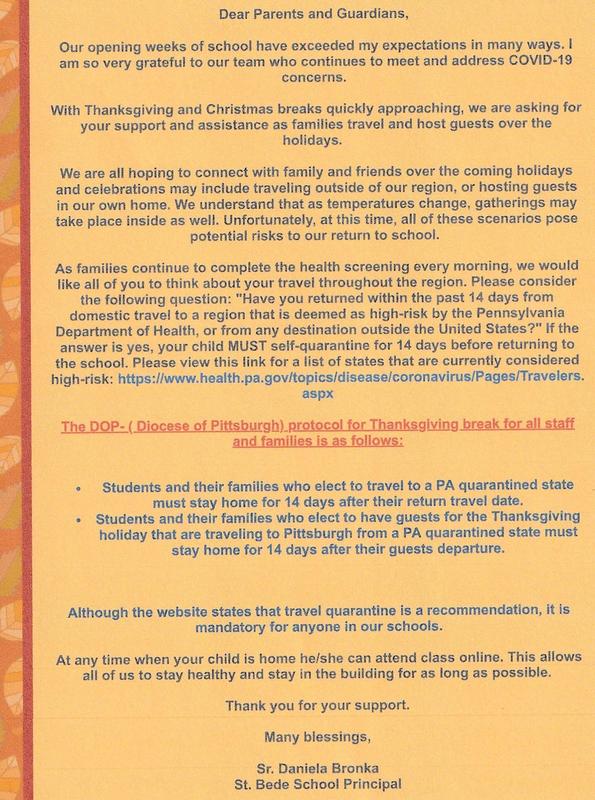 Dear Parents and Guardians,

Our opening weeks of school have exceeded my expectations in many ways. I am so very grateful to our team who continues to meet and address COVID-19 concerns.

With Thanksgiving and Christmas breaks quickly approaching, we are asking for your support and assistance as families travel and host guests over the holidays.

We are all hoping to connect with family and friends over the coming holidays and celebrations may include traveling outside of our region, or hosting guests in our own home. We understand that as temperatures change, gatherings may take place inside as well. Unfortunately, at this time, all of these scenarios pose potential risks to our return to school.

As families continue to complete the health screening every morning, we would like all of you to think about your travel throughout the region. Please consider the following question: "Have you returned within the past 14 days from domestic travel to a region that is deemed as high-risk by the Pennsylvania Department of Health, or from any destination outside the United States?" If the answer is yes, your child MUST self-quarantine for 14 days before returning to the school. Please view this link for a list of states that are currently considered high-risk: https://www.health.pa.gov/topics/disease/coronavirus/Pages/Travelers.aspx

The DOP- ( Diocese of Pittsburgh) protocol for Thanksgiving break for all staff and families is as follows:

• Students and their families who elect to travel to a PA quarantined state must stay home for 14 days after their return travel date.
• Students and their families who elect to have guests for the Thanksgiving holiday that are traveling to Pittsburgh from a PA quarantined state must stay home for 14 days after their guests departure.

Although the website states that travel quarantine is a recommendation, it is mandatory for anyone in our schools.

At any time when your child is home he/she can attend class online. This allows all of us to stay healthy and stay in the building for as long as possible.

Thank you for your support.

Many blessings,

Sr. Daniela Bronka
St. Bede School Principal